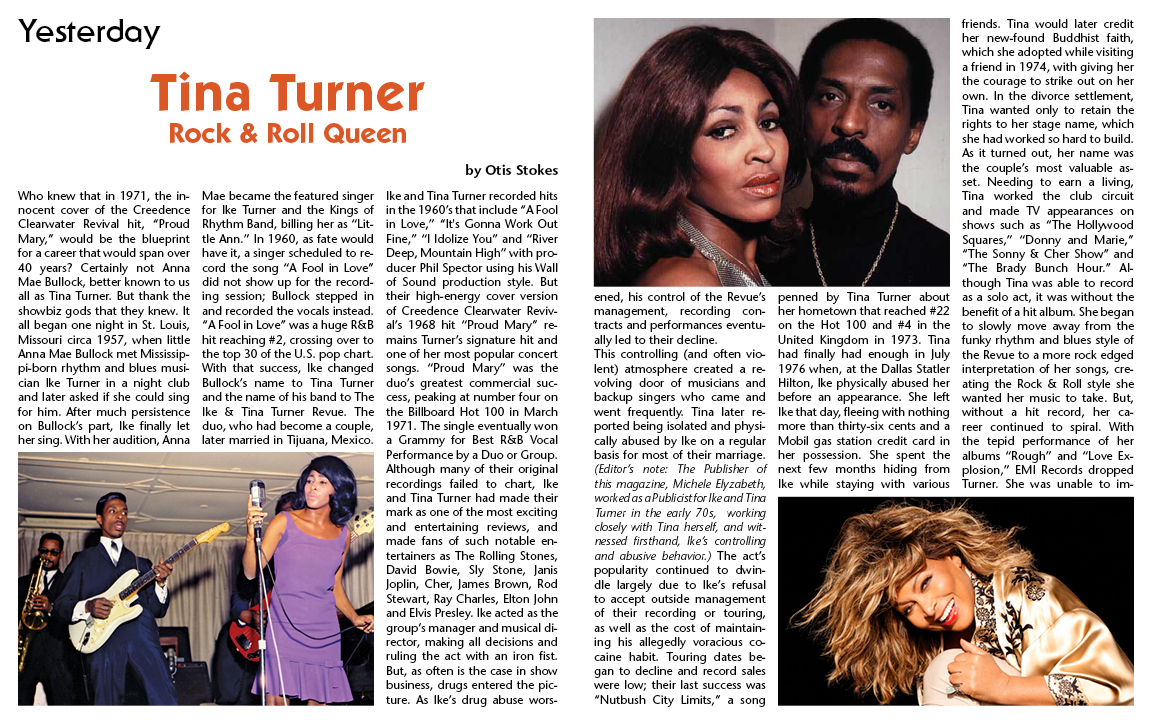 Yesterday

Tina Turner
Rock & Roll Queen

by Otis Stokes

Who knew that in 1971, the innocent cover of the Creedence Clearwater Revival hit, "Proud Mary," would be the blueprint for a career that would span over 40 years? Certainly not Anna Mae Bullock, better known to us all as Tina Turner. But thank the showbiz gods that they knew. It all began one night in St. Louis, Missouri circa 1957, when little Anna Mae Bullock met Mississippi-born rhythm and blues musician Ike Turner in a night club and later asked if she could sing for him. After much persistence on Bullock's part, Ike finally let her sing. With her audition, Anna Mae became the featured singer for Ike Turner and the Kings of Rhythm Band, billing her as "Little Ann." In 1960, as fate would have it, a singer scheduled to record the song "A Fool in Love" did not show up for the recording session; Bullock stepped in and recorded the vocals instead. "A Fool in Love" was a huge R&B hit reaching #2, crossing over to the top 30 of the U.S. pop chart. With that success, Ike changed Bullock's name to Tina Turner and the name of his band to The Ike & Tina Turner Revue. The duo, who had become a couple, later married in Tijuana, Mexico.

Ike and Tina Turner recorded hits in the 1960's that include "A Fool in Love," "It's Gonna Work Out Fine," "I Idolize You" and "River Deep, Mountain High" with producer Phil Spector using his Wall of Sound production style. But their high-energy cover version of Creedence Clearwater Revival's 1968 hit "Proud Mary" remains Turner's signature hit and one of her most popular concert songs. "Proud Mary" was the duo's greatest commercial success, peaking at number four on the Billboard Hot 100 in March 1971. The single eventually won a Grammy for Best R&B Vocal Performance by a Duo or Group. Although many of their original recordings failed to chart, Ike and Tina Turner had made their mark as one of the most exciting and entertaining reviews, and made fans of such notable entertainers as The Rolling Stones, David Bowie, Sly Stone, Janis Joplin, Cher, James Brown, Rod Stewart, Ray Charles, Elton John and Elvis Presley. Ike acted as the group's manager and musical director, making all decisions and ruling the act with an iron fist. But, as often is the case in show business, drugs entered the picture. As Ike's drug abuse worsened, his control of the Revue's management, recording contracts and performances eventually led to their decline.

This controlling (and often violent) atmosphere created a revolving door of musicians and backup singers who came and went frequently. Tina later reported being isolated and physically abused by Ike on a regular basis for most of their marriage. (Editor's note: The Publisher of this magazine, Michele Elyzabeth, worked as a Publicist for Ike and Tina Turner in the early 70s, working closely with Tina herself, and witnessed firsthand, Ike's controlling and abusive behavior.) The act's popularity continued to dwindle largely due to Ike's refusal to accept outside management of their recording or touring, as well as the cost of maintaining his allegedly voracious cocaine habit. Touring dates began to decline and record sales were low; their last success was "Nutbush City Limits," a song penned by Tina Turner about her hometown that reached #22 on the Hot 100 and #4 in the United Kingdom in 1973. Tina had finally had enough in July 1976 when, at the Dallas Statler Hilton, Ike physically abused her before an appearance. She left Ike that day, fleeing with nothing more than thirty-six cents and a Mobil gas station credit card in her possession. She spent the next few months hiding from Ike while staying with various friends. Tina would later credit her new-found Buddhist faith, which she adopted while visiting a friend in 1974, with giving her the courage to strike out on her own. In the divorce settlement, Tina wanted only to retain the rights to her stage name, which she had worked so hard to build. As it turned out, her name was the couple's most valuable asset. Needing to earn a living, Tina worked the club circuit and made TV appearances on shows such as "The Hollywood Squares," "Donny and Marie," "The Sonny & Cher Show" and "The Brady Bunch Hour." Although Tina was able to record as a solo act, it was without the benefit of a hit album. She began to slowly move away from the funky rhythm and blues style of the Revue to a more rock edged interpretation of her songs, creating the Rock & Roll style she wanted her music to take. But, without a hit record, her career continued to spiral. With the tepid performance of her albums "Rough" and "Love Explosion," EMI Records dropped Turner. She was unable to im-